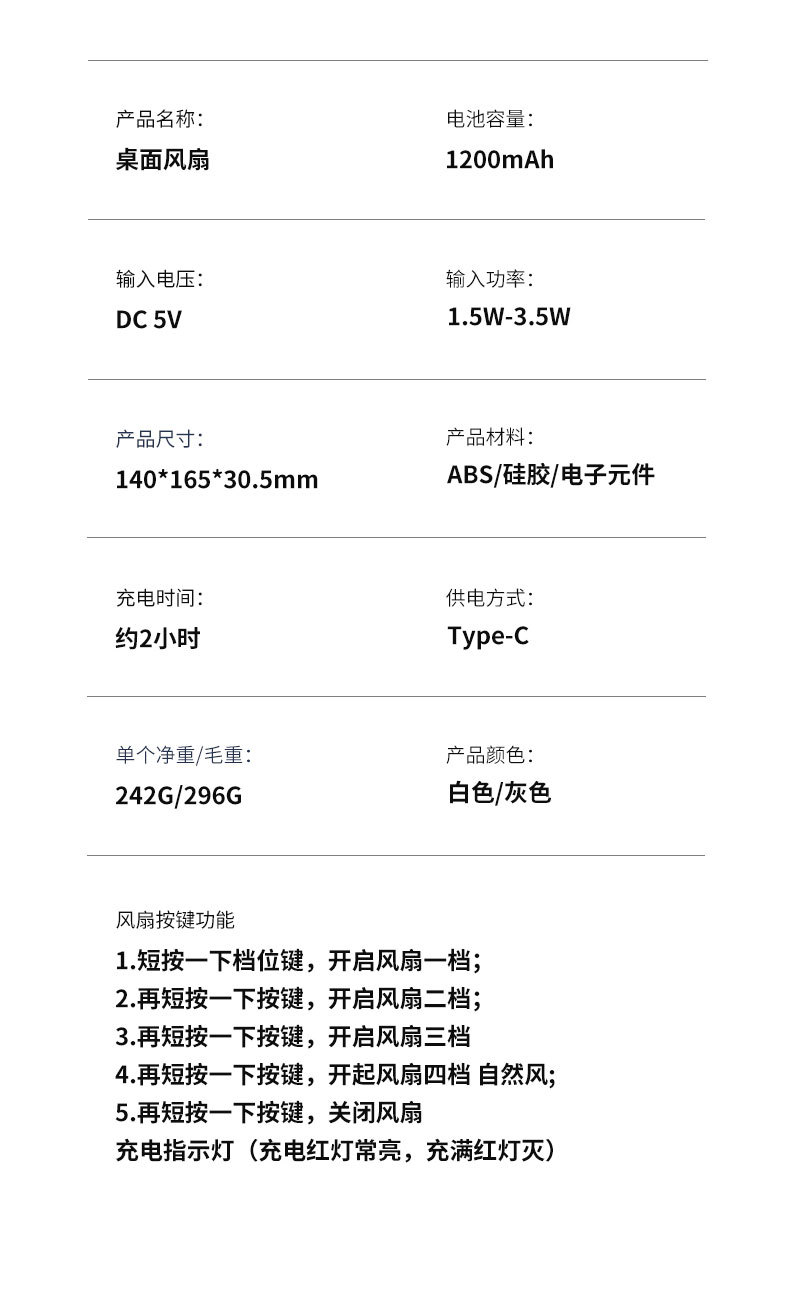 产品名称:
桌面风扇

电池容量:
1200mAh

输入电压:
DC 5V

输入功率:
1.5W-3.5W

产品尺寸:
140*165*30.5mm

产品材料:
ABS/硅胶/电子元件

充电时间:
约2小时

供电方式:
Type-C

单个净重/毛重:
242G/296G

产品颜色:
白色/灰色

风扇按键功能
1.短按一下档位键，开启风扇一档;
2.再短按一下按键，开启风扇二档;
3.再短按一下按键，开启风扇三档
4.再短按一下按键，开起风扇四档 自然风;
5.再短按一下按键，关闭风扇
充电指示灯（充电红灯常亮，充满红灯灭）